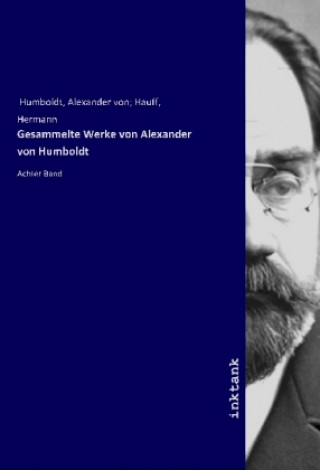 Humboldt, Alexander von; Hauff, Hermann

Gesammelte Werke von Alexander von Humboldt

Achter Band

inktank